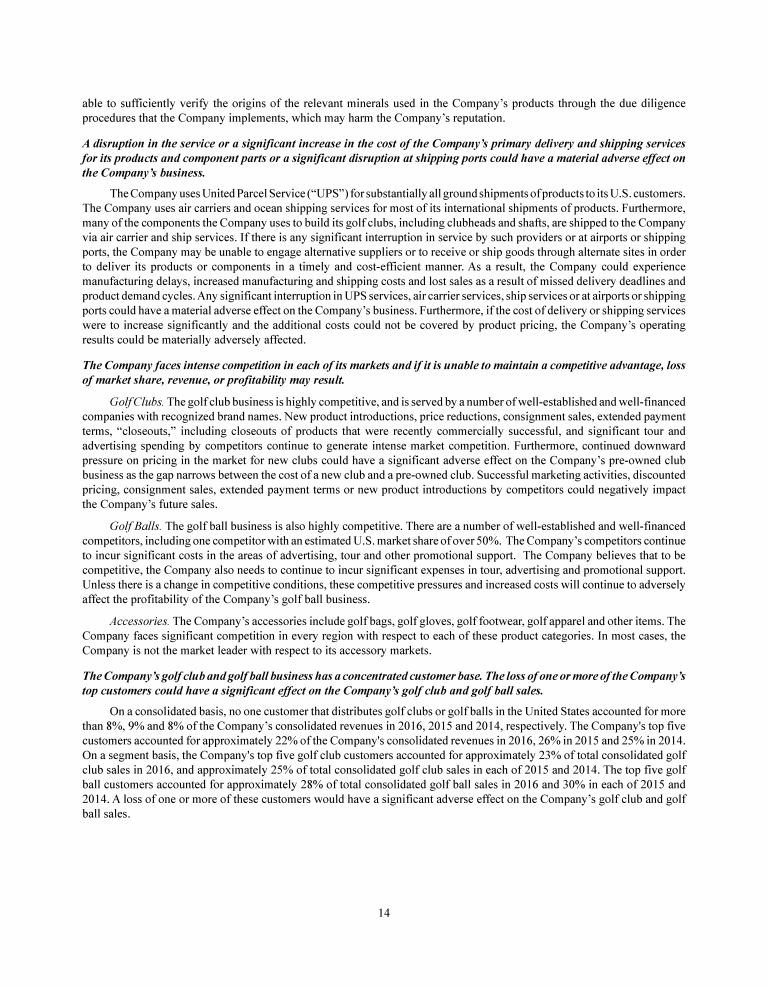 able to sufficiently verify the origins of the relevant minerals used in the Company's products through the due diligence procedures that the Company implements, which may harm the Company's reputation.

A disruption in the service or a significant increase in the cost of the Company's primary delivery and shipping services for its products and component parts or a significant disruption at shipping ports could have a material adverse effect on the Company's business.

The Company uses United Parcel Service ("UPS") for substantially all ground shipments of products to its U.S. customers. The Company uses air carriers and ocean shipping services for most of its international shipments of products. Furthermore, many of the components the Company uses to build its golf clubs, including clubheads and shafts, are shipped to the Company via air carrier and ship services. If there is any significant interruption in service by such providers or at airports or shipping ports, the Company may be unable to engage alternative suppliers or to receive or ship goods through alternate sites in order to deliver its products or components in a timely and cost-efficient manner. As a result, the Company could experience manufacturing delays, increased manufacturing and shipping costs and lost sales as a result of missed delivery deadlines and product demand cycles. Any significant interruption in UPS services, air carrier services, ship services or at airports or shipping ports could have a material adverse effect on the Company's business. Furthermore, if the cost of delivery or shipping services were to increase significantly and the additional costs could not be covered by product pricing, the Company's operating results could be materially adversely affected.

The Company faces intense competition in each of its markets and if it is unable to maintain a competitive advantage, loss of market share, revenue, or profitability may result.

Golf Clubs. The golf club business is highly competitive, and is served by a number of well-established and well-financed companies with recognized brand names. New product introductions, price reductions, consignment sales, extended payment terms, "closeouts," including closeouts of products that were recently commercially successful, and significant tour and advertising spending by competitors continue to generate intense market competition. Furthermore, continued downward pressure on pricing in the market for new clubs could have a significant adverse effect on the Company's pre-owned club business as the gap narrows between the cost of a new club and a pre-owned club. Successful marketing activities, discounted pricing, consignment sales, extended payment terms or new product introductions by competitors could negatively impact the Company's future sales.

Golf Balls. The golf ball business is also highly competitive. There are a number of well-established and well-financed competitors, including one competitor with an estimated U.S. market share of over 50%. The Company's competitors continue to incur significant costs in the areas of advertising, tour and other promotional support. The Company believes that to be competitive, the Company also needs to continue to incur significant expenses in tour, advertising and promotional support. Unless there is a change in competitive conditions, these competitive pressures and increased costs will continue to adversely affect the profitability of the Company's golf ball business.

Accessories. The Company's accessories include golf bags, golf gloves, golf footwear, golf apparel and other items. The Company faces significant competition in every region with respect to each of these product categories. In most cases, the Company is not the market leader with respect to its accessory markets.

The Company's golf club and golf ball business has a concentrated customer base. The loss of one or more of the Company's top customers could have a significant effect on the Company's golf club and golf ball sales.

On a consolidated basis, no one customer that distributes golf clubs or golf balls in the United States accounted for more than 8%, 9% and 8% of the Company's consolidated revenues in 2016, 2015 and 2014, respectively. The Company's top five customers accounted for approximately 22% of the Company's consolidated revenues in 2016, 26% in 2015 and 25% in 2014. On a segment basis, the Company's top five golf club customers accounted for approximately 23% of total consolidated golf club sales in 2016, and approximately 25% of total consolidated golf club sales in each of 2015 and 2014. The top five golf ball customers accounted for approximately 28% of total consolidated golf ball sales in 2016 and 30% in each of 2015 and 2014. A loss of one or more of these customers would have a significant adverse effect on the Company's golf club and golf ball sales.

14